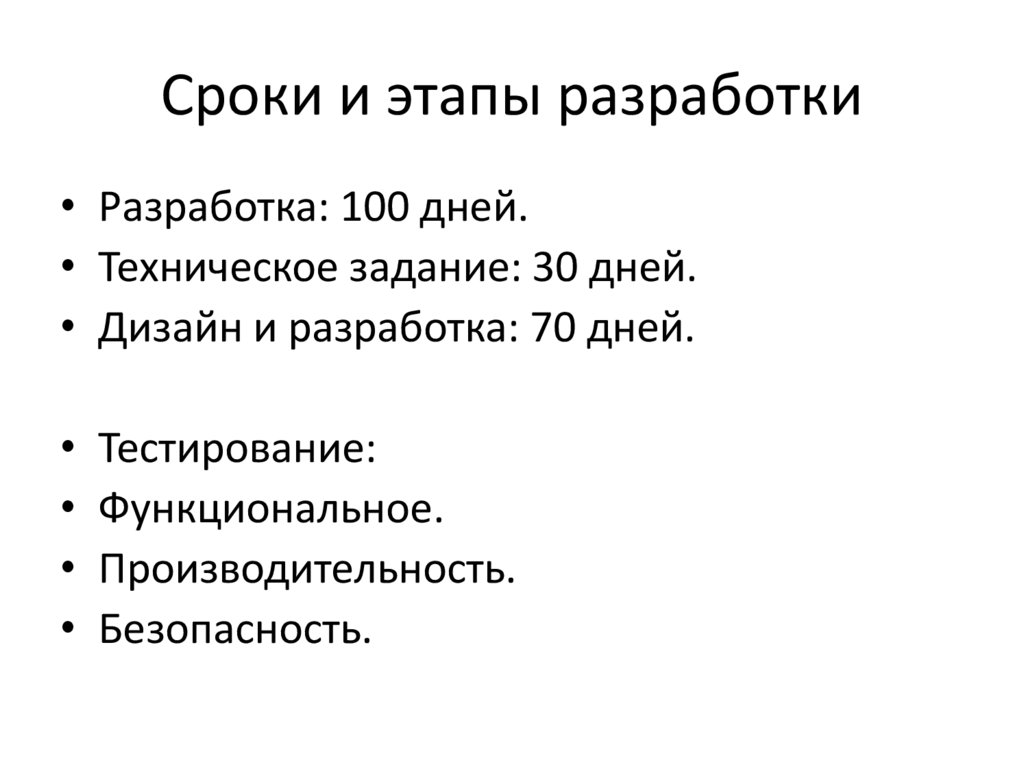 Сроки и этапы разработки

• Разработка: 100 дней.
• Техническое задание: 30 дней.
• Дизайн и разработка: 70 дней.

• Тестирование:
• Функциональное.
• Производительность.
• Безопасность.